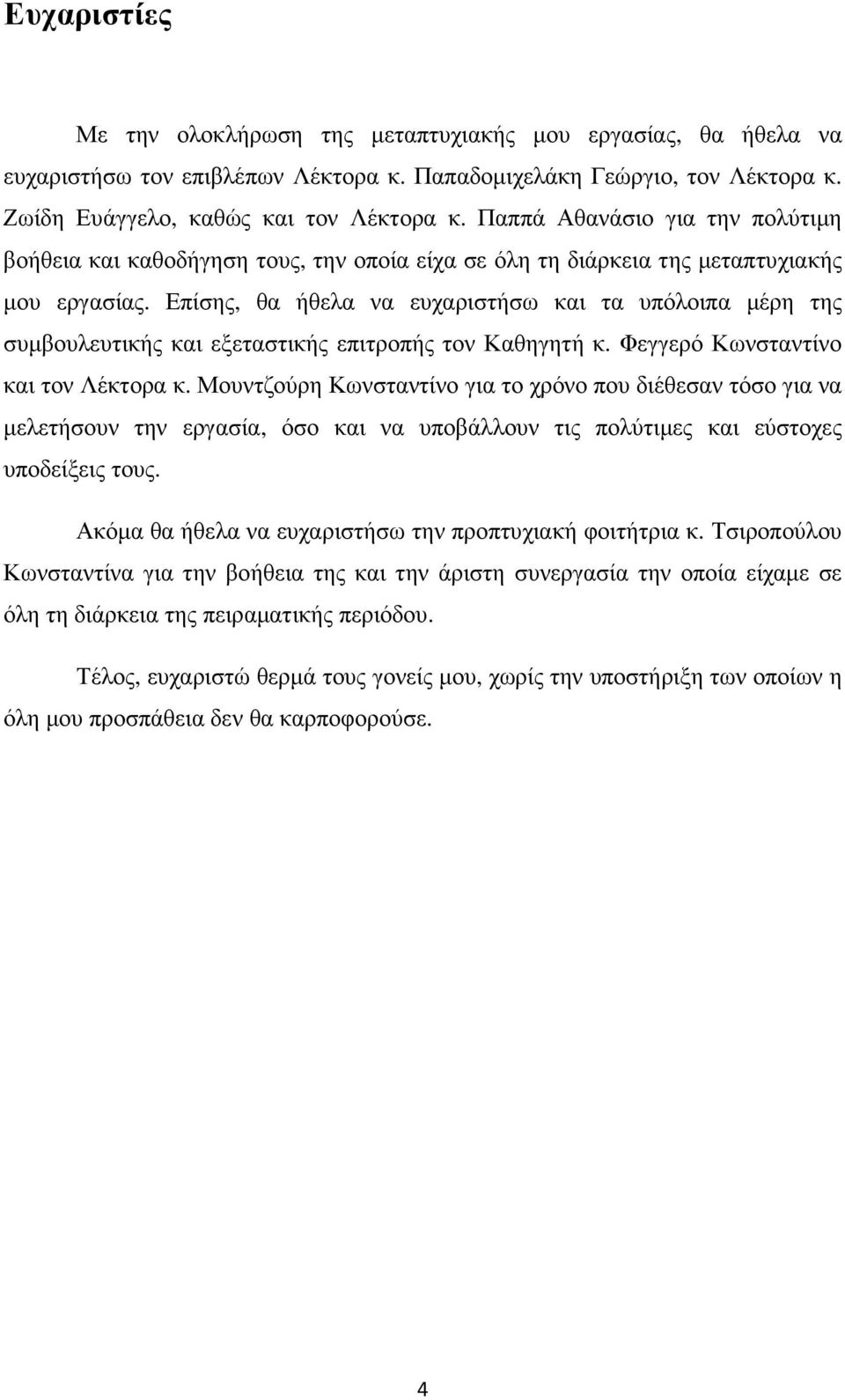 Ευχαριστίες

Με την ολοκλήρωση της μεταπτυχιακής μου εργασίας, θα ήθελα να ευχαριστήσω τον επιβλέπων Λέκτορα κ. Παπαδομιχελάκη Γεώργιο, τον Λέκτορα κ. Ζωίδη Ευάγγελο, καθώς και τον Λέκτορα κ. Παππά Αθανάσιο για την πολύτιμη βοήθεια και καθοδήγηση τους, την οποία είχα σε όλη τη διάρκεια της μεταπτυχιακής μου εργασίας. Επίσης, θα ήθελα να ευχαριστήσω και τα υπόλοιπα μέρη της συμβουλευτικής και εξεταστικής επιτροπής τον Καθηγητή κ. Φεγγερό Κωνσταντίνο και τον Λέκτορα κ. Μουντζούρη Κωνσταντίνο για το χρόνο που διέθεσαν τόσο για να μελετήσουν την εργασία, όσο και να υποβάλλουν τις πολύτιμες και εύστοχες υποδείξεις τους.

Ακόμα θα ήθελα να ευχαριστήσω την προπτυχιακή φοιτήτρια κ. Τσιροπούλου Κωνσταντίνα για την βοήθεια της και την άριστη συνεργασία την οποία είχαμε σε όλη τη διάρκεια της πειραματικής περιόδου.

Τέλος, ευχαριστώ θερμά τους γονείς μου, χωρίς την υποστήριξη των οποίων η όλη μου προσπάθεια δεν θα καρποφορούσε.

4